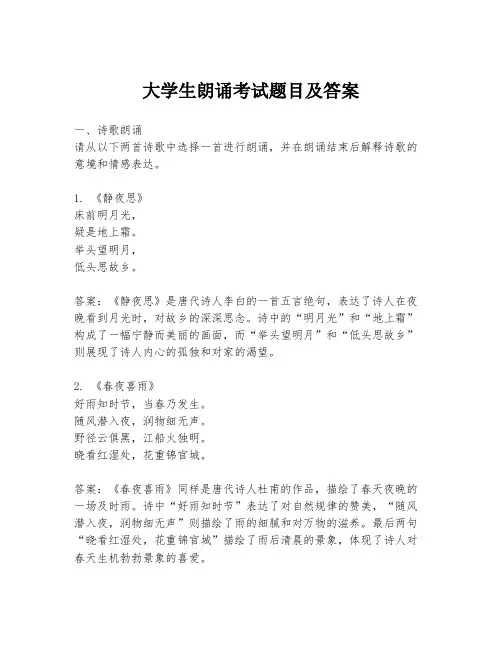 大学生朗诵考试题目及答案

一、诗歌朗诵
请从以下两首诗歌中选择一首进行朗诵，并在朗诵结束后解释诗歌的意境和情感表达。

1. 《静夜思》
床前明月光，
疑是地上霜。
举头望明月，
低头思故乡。

答案：《静夜思》是唐代诗人李白的一首五言绝句，表达了诗人在夜晚看到月光时，对故乡的深深思念。诗中的“明月光”和“地上霜”构成了一幅宁静而美丽的画面，而“举头望明月”和“低头思故乡”则展现了诗人内心的孤独和对家的渴望。

2. 《春夜喜雨》
好雨知时节，当春乃发生。
随风潜入夜，润物细无声。
野径云俱黑，江船火独明。
晓看红湿处，花重锦官城。

答案：《春夜喜雨》同样是唐代诗人杜甫的作品，描绘了春天夜晚的一场及时雨。诗中“好雨知时节”表达了对自然规律的赞美，“随风潜入夜，润物细无声”则描绘了雨的细腻和对万物的滋养。最后两句“晓看红湿处，花重锦官城”描绘了雨后清晨的景象，体现了诗人对春天生机勃勃景象的喜爱。